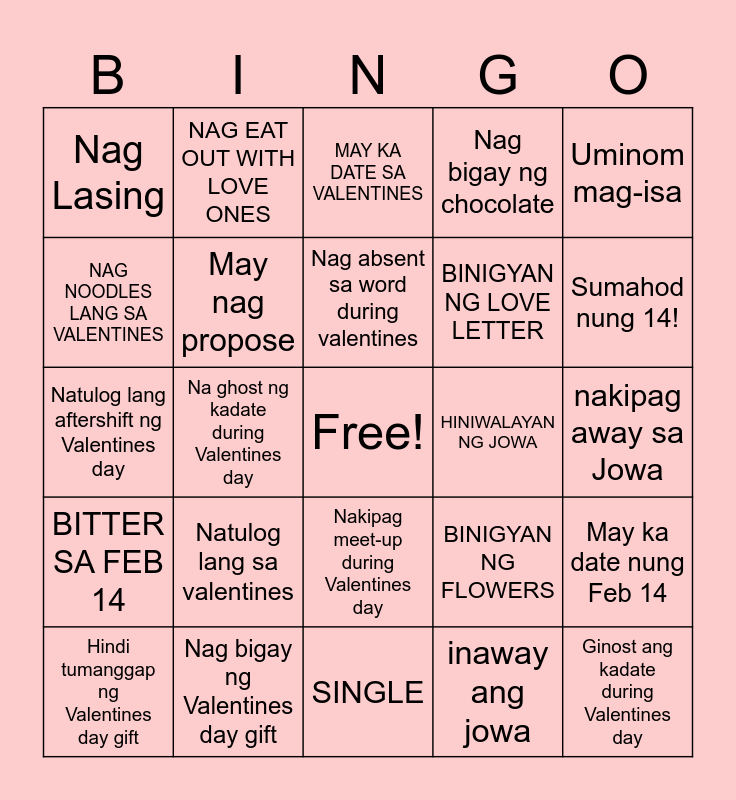 | B | I | N | G | O |
|---|---|---|---|---|
| Nag Lasing | NAG EAT OUT WITH LOVE ONES | MAY KA DATE SA VALENTINES | Nag bigay ng chocolate | Uminom mag-isa |
| NAG NOODLES LANG SA VALENTINES | May nag propose | Nag absent sa word during valentines | BINIGYAN NG LOVE LETTER | Sumahod nung 14! |
| Natulog lang aftershift ng Valentines day | Na ghost ng kadate during Valentines day | Free! | HINIWALAYAN NG JOWA | nakipag away sa Jowa |
| BITTER SA FEB 14 | Natulog lang sa valentines | Nakipag meet-up during Valentines day | BINIGYAN NG FLOWERS | May ka date nung Feb 14 |
| Hindi tumanggap ng Valentines day gift | Nag bigay ng Valentines day gift | SINGLE | inaway ang jowa | Ginost ang kadate during Valentines day |